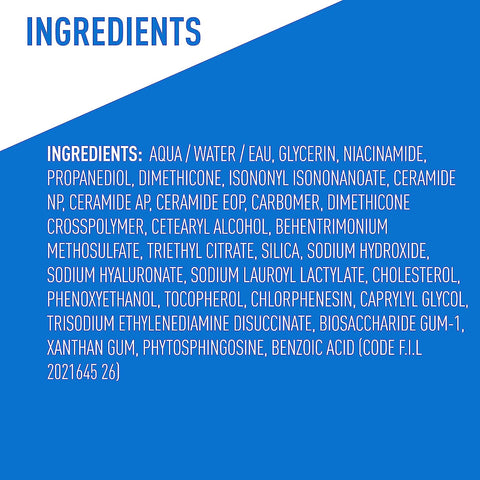 INGREDIENTS

INGREDIENTS: AQUA / WATER / EAU, GLYCERIN, NIACINAMIDE, PROPANEDIOL, DIMETHICONE, ISONONYL ISONONANOATE, CERAMIDE NP, CERAMIDE AP, CERAMIDE EOP, CARBOMER, DIMETHICONE CROSSPOLYMER, CETEARYL ALCOHOL, BEHENTRIMONIUM METHOSULFATE, TRIETHYL CITRATE, SILICA, SODIUM HYDROXIDE, SODIUM HYALURONATE, SODIUM LAUROYL LACTYLATE, CHOLESTEROL, PHENOXYETHANOL, TOCOPHEROL, CHLORPHENESIN, CAPRYLYL GLYCOL, TRISODIUM ETHYLENEDIAMINE DISUCCINATE, BIOSACCHARIDE GUM-1, XANTHAN GUM, PHYTOSPHINGOSINE, BENZOIC ACID (CODE F.I.L 2021645 26)